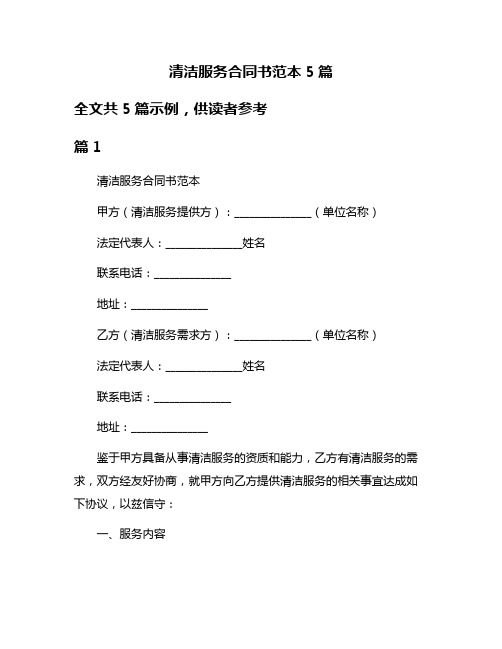 清洁服务合同书范本 5 篇

全文共 5 篇示例，供读者参考

篇 1

清洁服务合同书范本

甲方（清洁服务提供方）：______________（单位名称）

法定代表人：______________姓名

联系电话：______________

地址：______________

乙方（清洁服务需求方）：______________（单位名称）

法定代表人：______________姓名

联系电话：______________

地址：______________

鉴于甲方具备从事清洁服务的资质和能力，乙方有清洁服务的需求，双方经友好协商，就甲方向乙方提供清洁服务的相关事宜达成如下协议，以兹信守：

一、服务内容